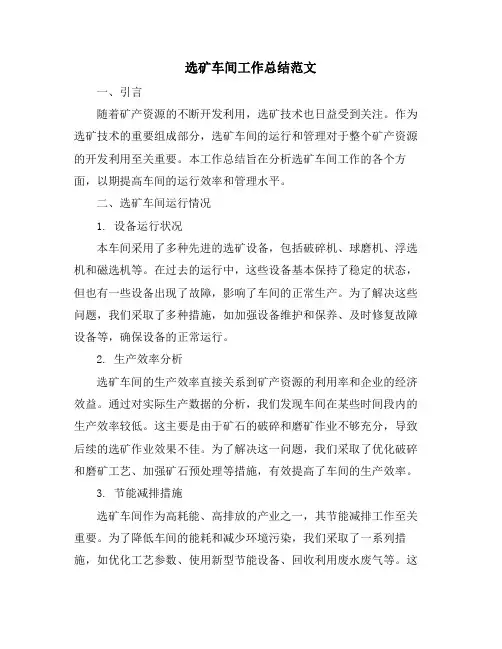 选矿车间工作总结范文

一、引言

随着矿产资源的不断开发利用，选矿技术也日益受到关注。作为选矿技术的重要组成部分，选矿车间的运行和管理对于整个矿产资源的开发利用至关重要。本工作总结旨在分析选矿车间工作的各个方面，以期提高车间的运行效率和管理水平。

二、选矿车间运行情况

1. 设备运行状况

本车间采用了多种先进的选矿设备，包括破碎机、球磨机、浮选机和磁选机等。在过去的运行中，这些设备基本保持了稳定的状态，但也有一些设备出现了故障，影响了车间的正常生产。为了解决这些问题，我们采取了多种措施，如加强设备维护和保养、及时修复故障设备等，确保设备的正常运行。

2. 生产效率分析

选矿车间的生产效率直接关系到矿产资源的利用率和企业的经济效益。通过对实际生产数据的分析，我们发现车间在某些时间段内的生产效率较低。这主要是由于矿石的破碎和磨矿作业不够充分，导致后续的选矿作业效果不佳。为了解决这一问题，我们采取了优化破碎和磨矿工艺、加强矿石预处理等措施，有效提高了车间的生产效率。

3. 节能减排措施

选矿车间作为高耗能、高排放的产业之一，其节能减排工作至关重要。为了降低车间的能耗和减少环境污染，我们采取了一系列措施，如优化工艺参数、使用新型节能设备、回收利用废水废气等。这